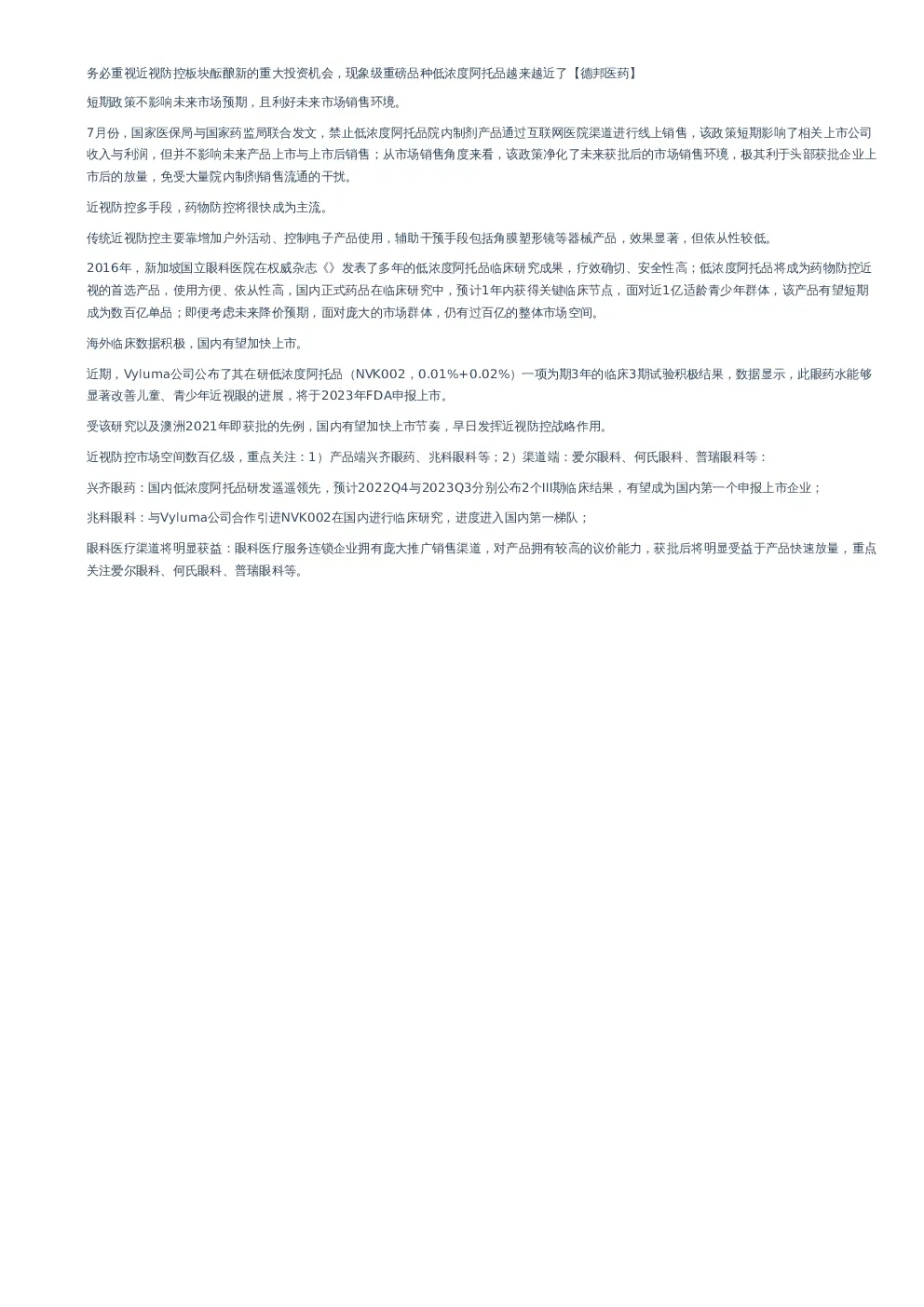 务必重视近视防控板块酝酿新的重大投资机会，现象级重磅品种低浓度阿托品越来越近了【德邦医药】

短期政策不影响未来市场预期，且利好未来市场销售环境。

7月份，国家医保局与国家药监局联合发文，禁止低浓度阿托品院内制剂产品通过互联网医院渠道进行线上销售，该政策短期影响了相关上市公司收入与利润，但并不影响未来产品上市与上市后销售；从市场销售角度来看，该政策净化了未来获批后的市场销售环境，极其利于头部获批企业上市后的放量，免受大量院内制剂销售流通的干扰。

近视防控多手段，药物防控将很快成为主流。

传统近视防控主要靠增加户外活动、控制电子产品使用，辅助干预手段包括角膜塑形镜等器械产品，效果显著，但依从性较低。

2016年，新加坡国立眼科医院在权威杂志《》发表了多年的低浓度阿托品临床研究成果，疗效确切、安全性高；低浓度阿托品将成为药物防控近视的首选产品，使用方便、依从性高，国内正式药品在临床研究中，预计1年内获得关键临床节点，面对近1亿适龄青少年群体，该产品有望短期成为数百亿单品；即便考虑未来降价预期，面对庞大的市场群体，仍有过百亿的整体市场空间。

海外临床数据积极，国内有望加快上市。

近期，Vyluma公司公布了其在研低浓度阿托品（NVK002，0.01%+0.02%）一项为期3年的临床3期试验积极结果，数据显示，此眼药水能够显著改善儿童、青少年近视眼的进展，将于2023年FDA申报上市。

受该研究以及澳洲2021年即获批的先例，国内有望加快上市节奏，早日发挥近视防控战略作用。

近视防控市场空间数百亿级，重点关注：1）产品端兴齐眼药、兆科眼科等；2）渠道端：爱尔眼科、何氏眼科、普瑞眼科等：

兴齐眼药：国内低浓度阿托品研发遥遥领先，预计2022Q4与2023Q3分别公布2个III期临床结果，有望成为国内第一个申报上市企业；

兆科眼科：与Vyluma公司合作引进NVK002在国内进行临床研究，进度进入国内第一梯队；

眼科医疗渠道将明显获益：眼科医疗服务连锁企业拥有庞大推广销售渠道，对产品拥有较高的议价能力，获批后将明显受益于产品快速放量，重点关注爱尔眼科、何氏眼科、普瑞眼科等。